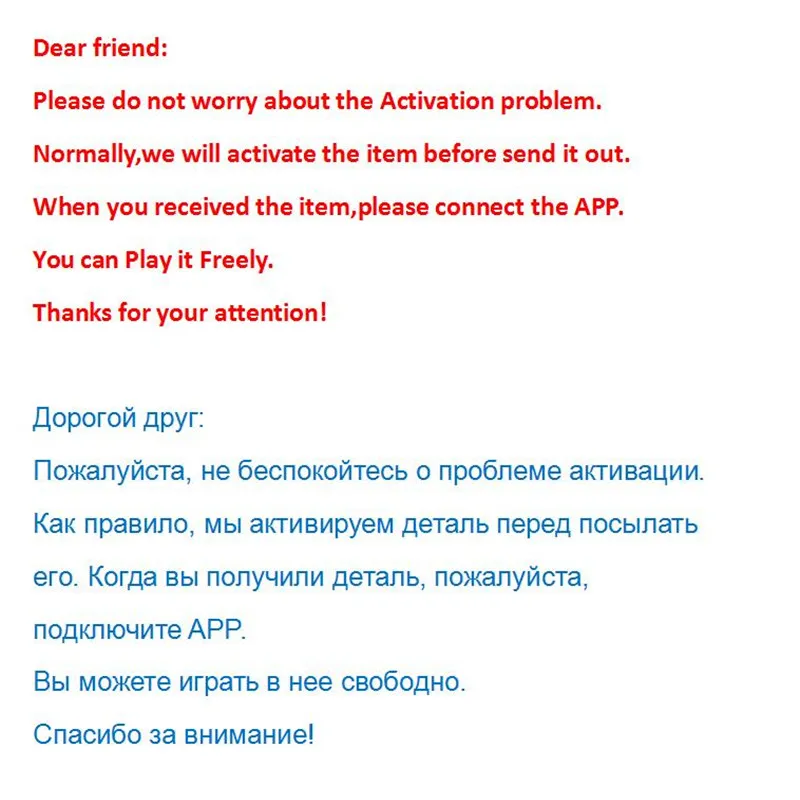 Dear friend:

Please do not worry about the Activation problem.

Normally,we will activate the item before send it out.

When you received the item,please connect the APP.

You can Play it Freely.

Thanks for your attention!

Дорогой друг:

Пожалуйста, не беспокойтесь о проблеме активации.

Как правило, мы активируем деталь перед посылать его. Когда вы получили деталь, пожалуйста, подключите APP.

Вы можете играть в нее свободно.

Спасибо за внимание!